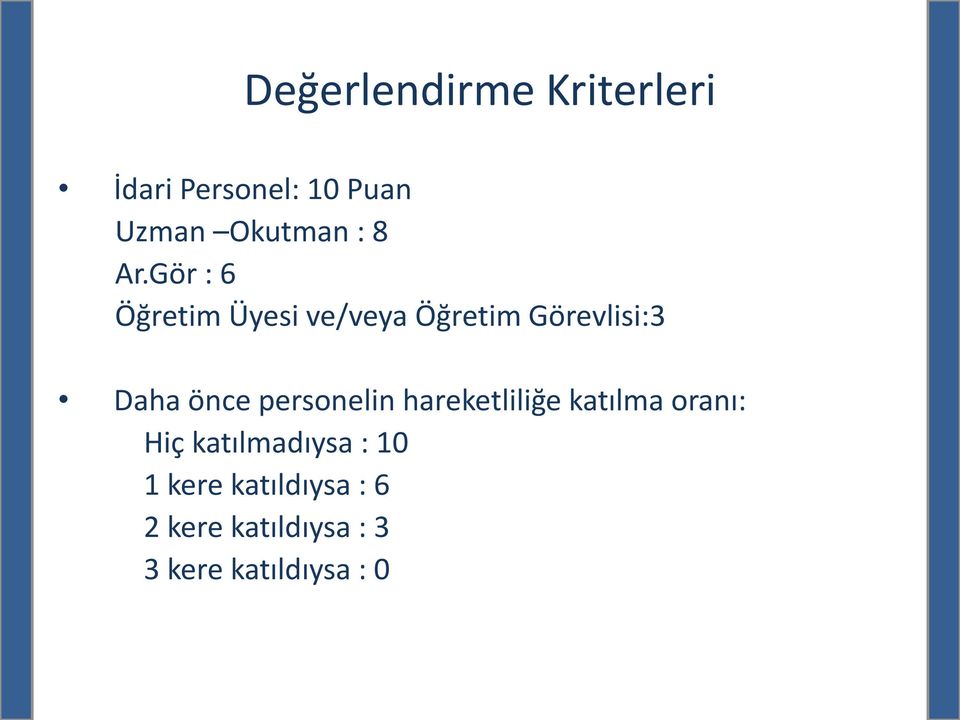 Değerlendirme Kriterleri

• İdari Personel: 10 Puan
Uzman –Okutman : 8
Ar.Gör : 6
Öğretim Üyesi ve/veya Öğretim Görevlisi:3

• Daha önce personelin hareketliliğe katılma oranı:
Hiç katılmadıysa : 10
1 kere katıldıysa : 6
2 kere katıldıysa : 3
3 kere katıldıysa : 0